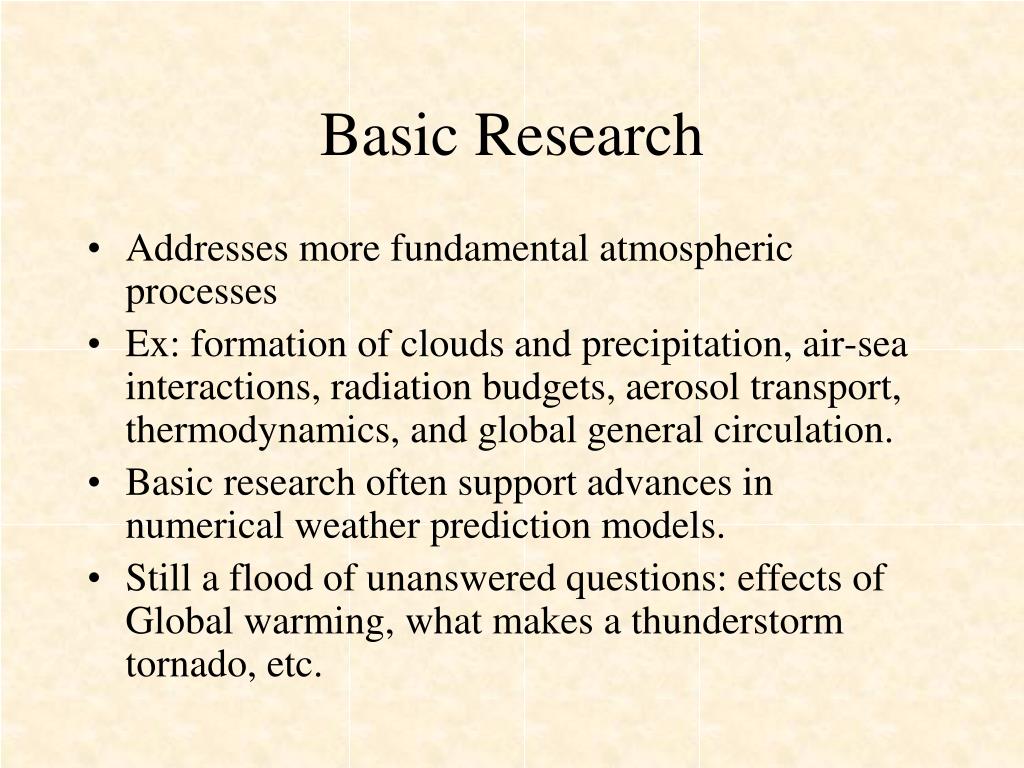 Basic Research

• Addresses more fundamental atmospheric processes
• Ex: formation of clouds and precipitation, air-sea interactions, radiation budgets, aerosol transport, thermodynamics, and global general circulation.
• Basic research often support advances in numerical weather prediction models.
• Still a flood of unanswered questions: effects of Global warming, what makes a thunderstorm tornado, etc.